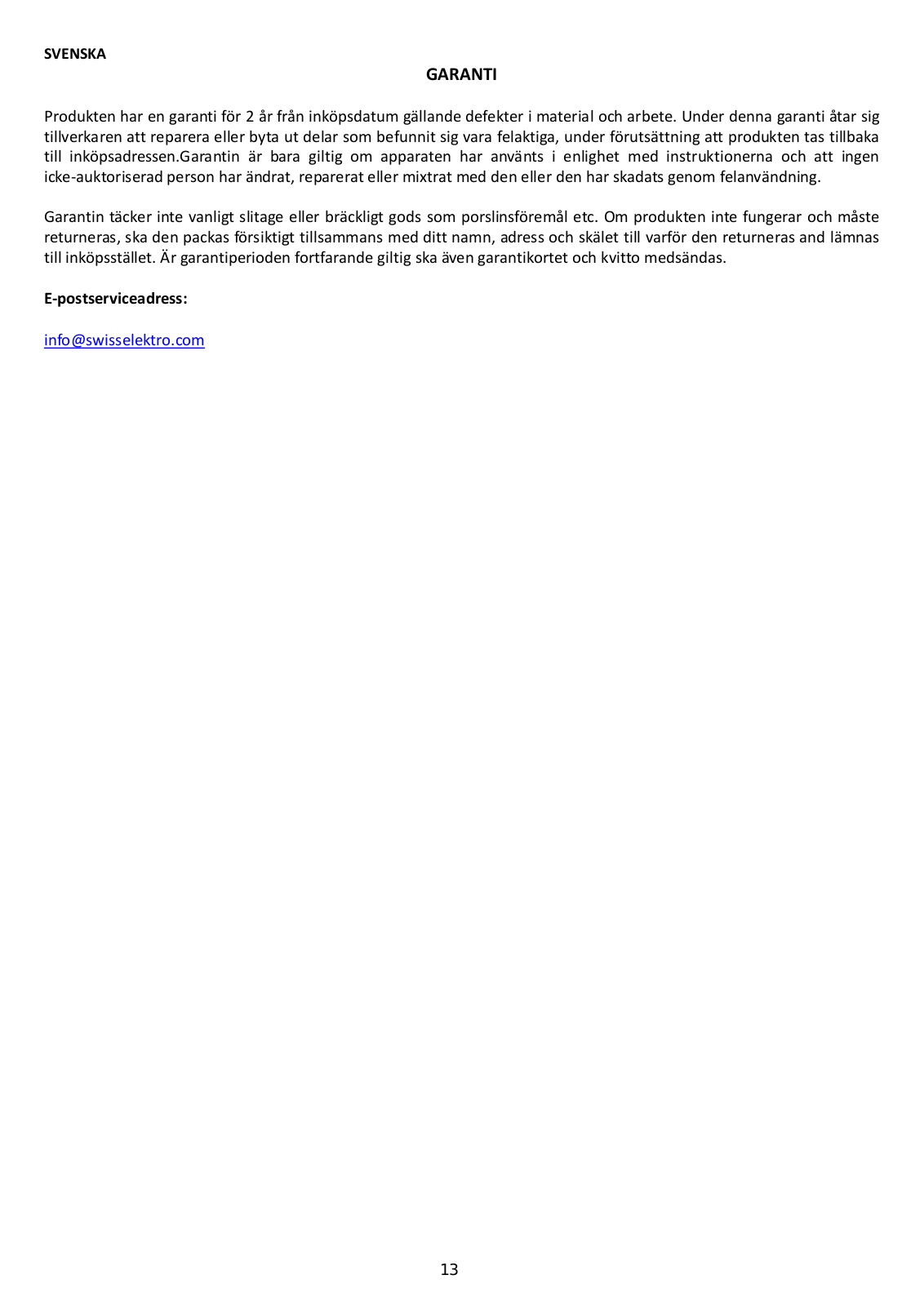 SVENSKA

GARANTI

Produkten har en garanti för 2 år från inköpsdatum gällande defekter i material och arbete. Under denna garanti åtar sig tillverkaren att reparera eller byta ut delar som befunnit sig vara felaktiga, under förutsättning att produkten tas tillbaka till inköpsadressen.Garantin är bara giltig om apparaten har använts i enlighet med instruktionerna och att ingen icke-auktoriserad person har ändrat, reparerat eller mixtrat med den eller den har skadats genom felanvändning.

Garantin täcker inte vanligt slitage eller bräckligt gods som porslinsföremål etc. Om produkten inte fungerar och måste returneras, ska den packas försiktigt tillsammans med ditt namn, adress och skälet till varför den returneras and lämnas till inköpsstället. Är garantiperioden fortfarande giltig ska även garantikortet och kvitto medsändas.

E-postserviceadress:

info@swisselektro.com

13